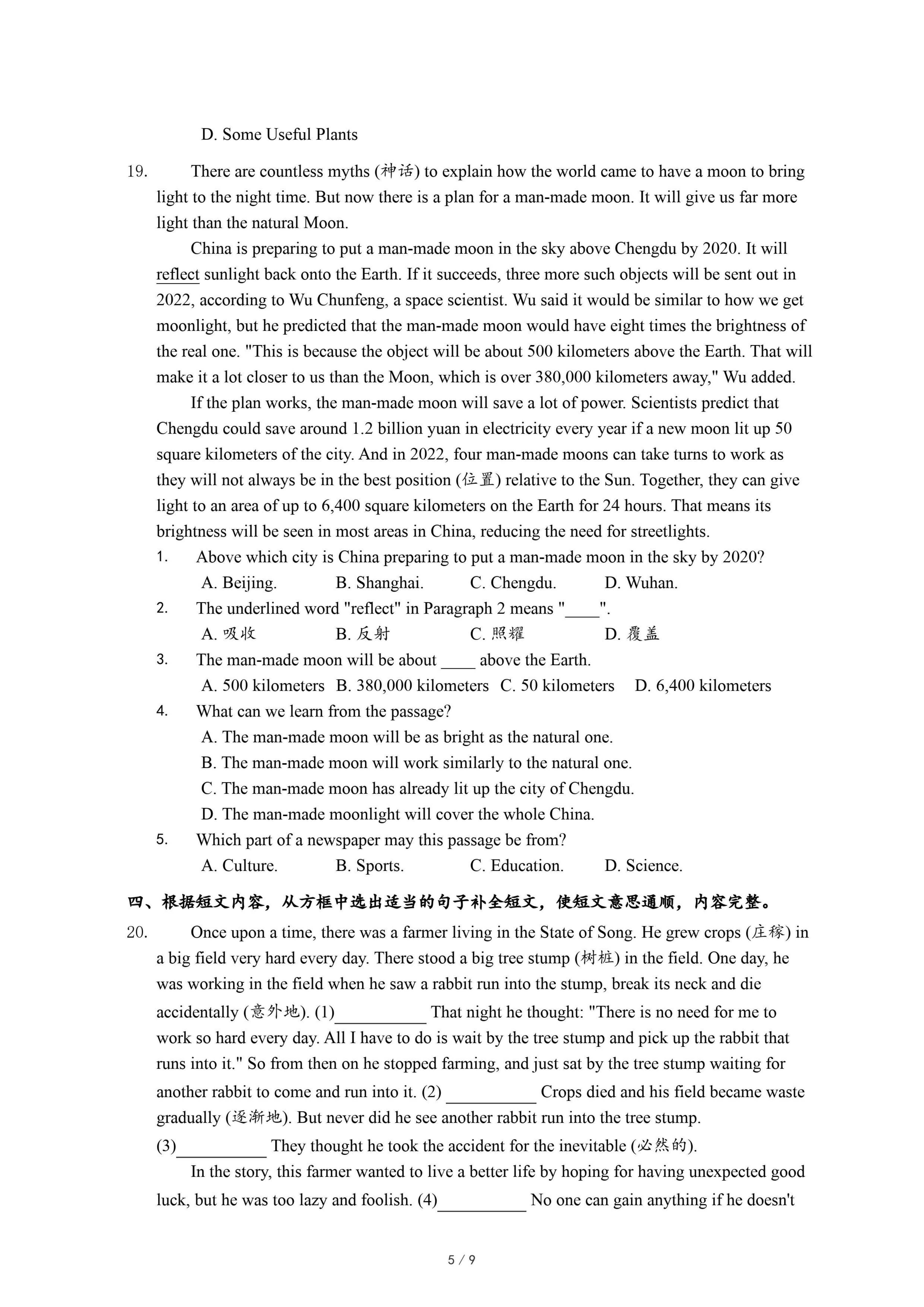 D. Some Useful Plants

19. There are countless myths (神话) to explain how the world came to have a moon to bring light to the night time. But now there is a plan for a man-made moon. It will give us far more light than the natural Moon.

China is preparing to put a man-made moon in the sky above Chengdu by 2020. It will reflect sunlight back onto the Earth. If it succeeds, three more such objects will be sent out in 2022, according to Wu Chunfeng, a space scientist. Wu said it would be similar to how we get moonlight, but he predicted that the man-made moon would have eight times the brightness of the real one. "This is because the object will be about 500 kilometers above the Earth. That will make it a lot closer to us than the Moon, which is over 380,000 kilometers away," Wu added.

If the plan works, the man-made moon will save a lot of power. Scientists predict that Chengdu could save around 1.2 billion yuan in electricity every year if a new moon lit up 50 square kilometers of the city. And in 2022, four man-made moons can take turns to work as they will not always be in the best position (位置) relative to the Sun. Together, they can give light to an area of up to 6,400 square kilometers on the Earth for 24 hours. That means its brightness will be seen in most areas in China, reducing the need for streetlights.

1. Above which city is China preparing to put a man-made moon in the sky by 2020?
A. Beijing. B. Shanghai. C. Chengdu. D. Wuhan.

2. The underlined word "reflect" in Paragraph 2 means "____".
A. 吸收 B. 反射 C. 照耀 D. 覆盖

3. The man-made moon will be about ____ above the Earth.
A. 500 kilometers B. 380,000 kilometers C. 50 kilometers D. 6,400 kilometers

4. What can we learn from the passage?
A. The man-made moon will be as bright as the natural one.
B. The man-made moon will work similarly to the natural one.
C. The man-made moon has already lit up the city of Chengdu.
D. The man-made moonlight will cover the whole China.

5. Which part of a newspaper may this passage be from?
A. Culture. B. Sports. C. Education. D. Science.

四、根据短文内容，从方框中选出适当的句子补全短文，使短文意思通顺，内容完整。

20. Once upon a time, there was a farmer living in the State of Song. He grew crops (庄稼) in a big field very hard every day. There stood a big tree stump (树桩) in the field. One day, he was working in the field when he saw a rabbit run into the stump, break its neck and die accidentally (意外地). (1)__________ That night he thought: "There is no need for me to work so hard every day. All I have to do is wait by the tree stump and pick up the rabbit that runs into it." So from then on he stopped farming, and just sat by the tree stump waiting for another rabbit to come and run into it. (2) __________ Crops died and his field became waste gradually (逐渐地). But never did he see another rabbit run into the tree stump.
(3)__________ They thought he took the accident for the inevitable (必然的).

In the story, this farmer wanted to live a better life by hoping for having unexpected good luck, but he was too lazy and foolish. (4)__________ No one can gain anything if he doesn't

5 / 9